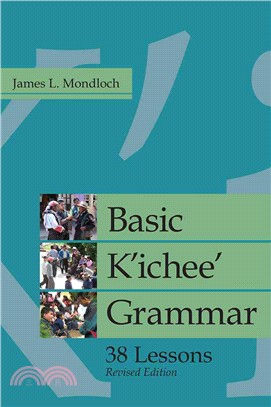 James L. Mondloch

Basic K'ichee' Grammar

38 Lessons
Revised Edition